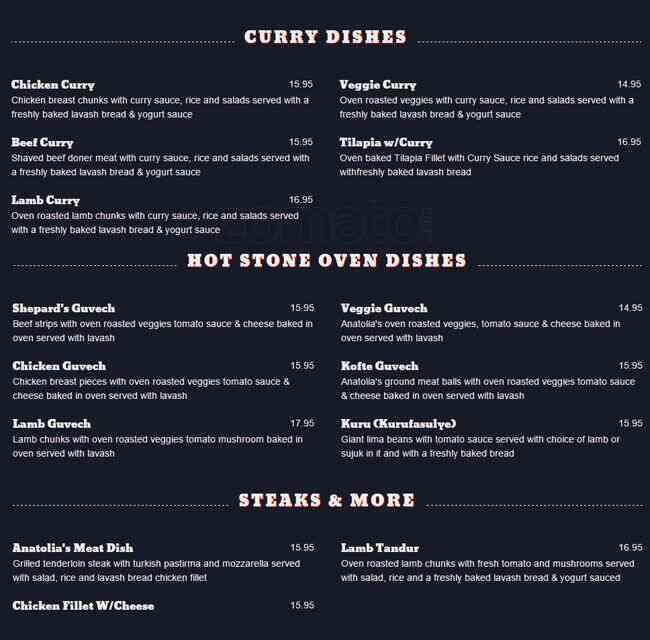 CURRY DISHES

Chicken Curry 15.95
Chicken breast chunks with curry sauce, rice and salads served with a freshly baked lavash bread & yogurt sauce

Beef Curry 15.95
Shaved beef doner meat with curry sauce, rice and salads served with a freshly baked lavash bread & yogurt sauce

Lamb Curry 16.95
Oven roasted lamb chunks with curry sauce, rice and salads served with a freshly baked lavash bread & yogurt sauce

Veggie Curry 14.95
Oven roasted veggies with curry sauce, rice and salads served with a freshly baked lavash bread & yogurt sauce

Tilapia w/Curry 16.95
Oven baked Tilapia Fillet with Curry Sauce rice and salads served withfreshly baked lavash bread

HOT STONE OVEN DISHES

Shepard's Guvech 15.95
Beef strips with oven roasted veggies tomato sauce & cheese baked in oven served with lavash

Chicken Guvech 15.95
Chicken breast pieces with oven roasted veggies tomato sauce & cheese baked in oven served with lavash

Lamb Guvech 17.95
Lamb chunks with oven roasted veggies tomato mushroom baked in oven served with lavash

Veggie Guvech 14.95
Anatolia's oven roasted veggies, tomato sauce & cheese baked in oven served with lavash

Kofte Guvech 15.95
Anatolia's ground meat balls with oven roasted veggies tomato sauce & cheese baked in oven served with lavash

Kuru (Kurufasulye) 15.95
Giant lima beans with tomato sauce served with choice of lamb or sujuk in it and with a freshly baked bread

STEAKS & MORE

Anatolia's Meat Dish 15.95
Grilled tenderloin steak with turkish pastirma and mozzarella served with salad, rice and lavash bread chicken fillet

Chicken Fillet W/Cheese 15.95

Lamb Tandur 16.95
Oven roasted lamb chunks with fresh tomato and mushrooms served with salad, rice and a freshly baked lavash bread & yogurt sauced

zomato